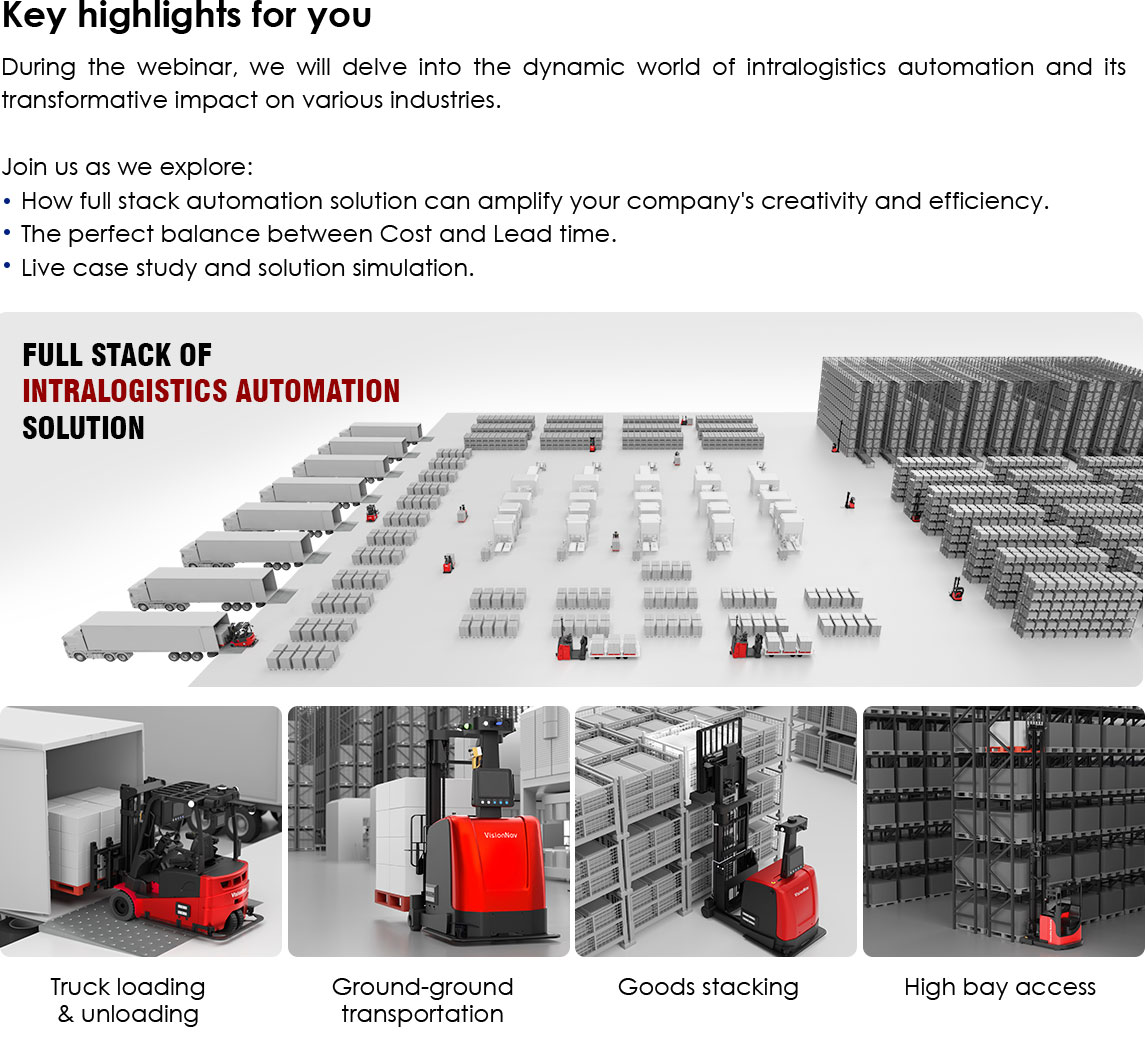 Key highlights for you

During the webinar, we will delve into the dynamic world of intralogistics automation and its transformative impact on various industries.

Join us as we explore:
• How full stack automation solution can amplify your company's creativity and efficiency.
• The perfect balance between Cost and Lead time.
• Live case study and solution simulation.

FULL STACK OF
INTRALOGISTICS AUTOMATION
SOLUTION

Truck loading
& unloading

Ground-ground
transportation

Goods stacking

High bay access